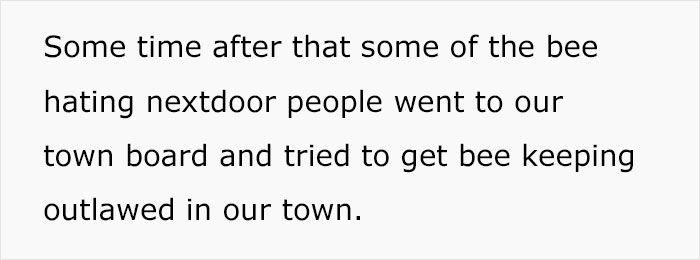 Some time after that some of the bee hating nextdoor people went to our town board and tried to get bee keeping outlawed in our town.